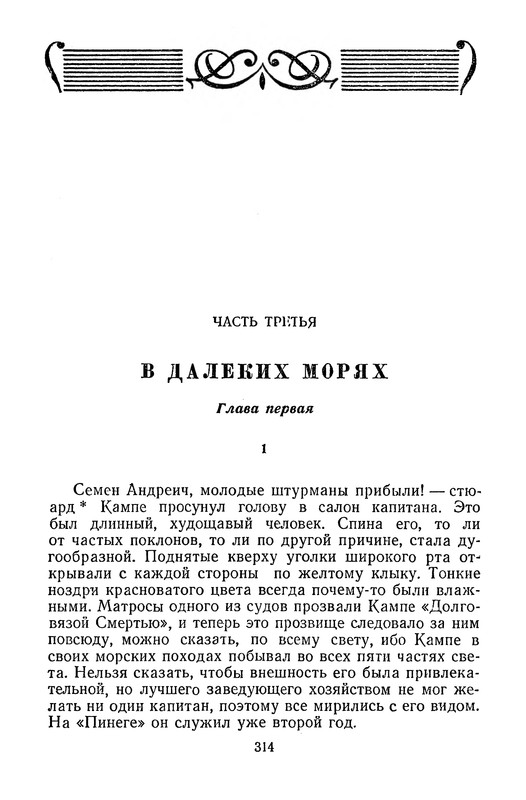 ЧАСТЬ ТРЕТЬЯ

В ДАЛЕКИХ МОРЯХ

Глава первая

1

Семен Андреич, молодые штурманы прибыли! — стюард * Кампе просунул голову в салон капитана. Это был длинный, худощавый человек. Спина его, то ли от частых поклонов, то ли по другой причине, стала дугообразной. Поднятые кверху уголки широкого рта открывали с каждой стороны по желтому клыку. Тонкие ноздри красноватого цвета всегда почему-то были влажными. Матросы одного из судов прозвали Кампе «Долговязой Смертью», и теперь это прозвище следовало за ним повсюду, можно сказать, по всему свету, ибо Кампе в своих морских походах побывал во всех пяти частях света. Нельзя сказать, чтобы внешность его была привлекательной, но лучшего заведующего хозяйством не мог желать ни один капитан, поэтому все мирились с его видом. На «Пинеге» он служил уже второй год.

314